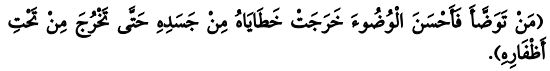 (مَنْ تَوَضَّأَ فَأَحْسَنَ الْوُضُوءَ خَرَجَتْ خَطَايَاهُ مِنْ جَسَدِهِ حَتَّى تَخْرُجَ مِنْ تَحْتِ أَظْفَارِهِ).